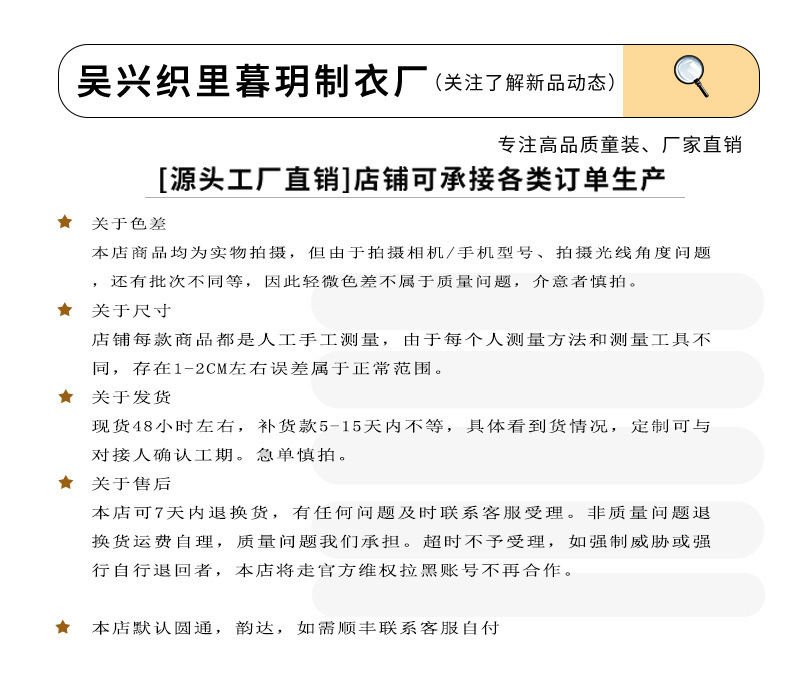 吴兴织里暮玥制衣厂（关注了解新品动态）

专注高品质童装、厂家直销

[源头工厂直销]店铺可承接各类订单生产

关于色差
本店商品均为实物拍摄，但由于拍摄相机/手机型号、拍摄光线角度问题，还有批次不同等，因此轻微色差不属于质量问题，介意者慎拍。

关于尺寸
店铺每款商品都是人工手工测量，由于每个人测量方法和测量工具不同，存在1-2CM左右误差属于正常范围。

关于发货
现货48小时左右，补货款5-15天内不等，具体看到货情况，定制可与对接人确认工期。急单慎拍。

关于售后
本店可7天内退换货，有任何问题及时联系客服受理。非质量问题退换货运费自理，质量问题我们承担。超时不予受理，如强制威胁或强行自行退回者，本店将走官方维权拉黑账号不再合作。

本店默认圆通，韵达，如需顺丰联系客服自付